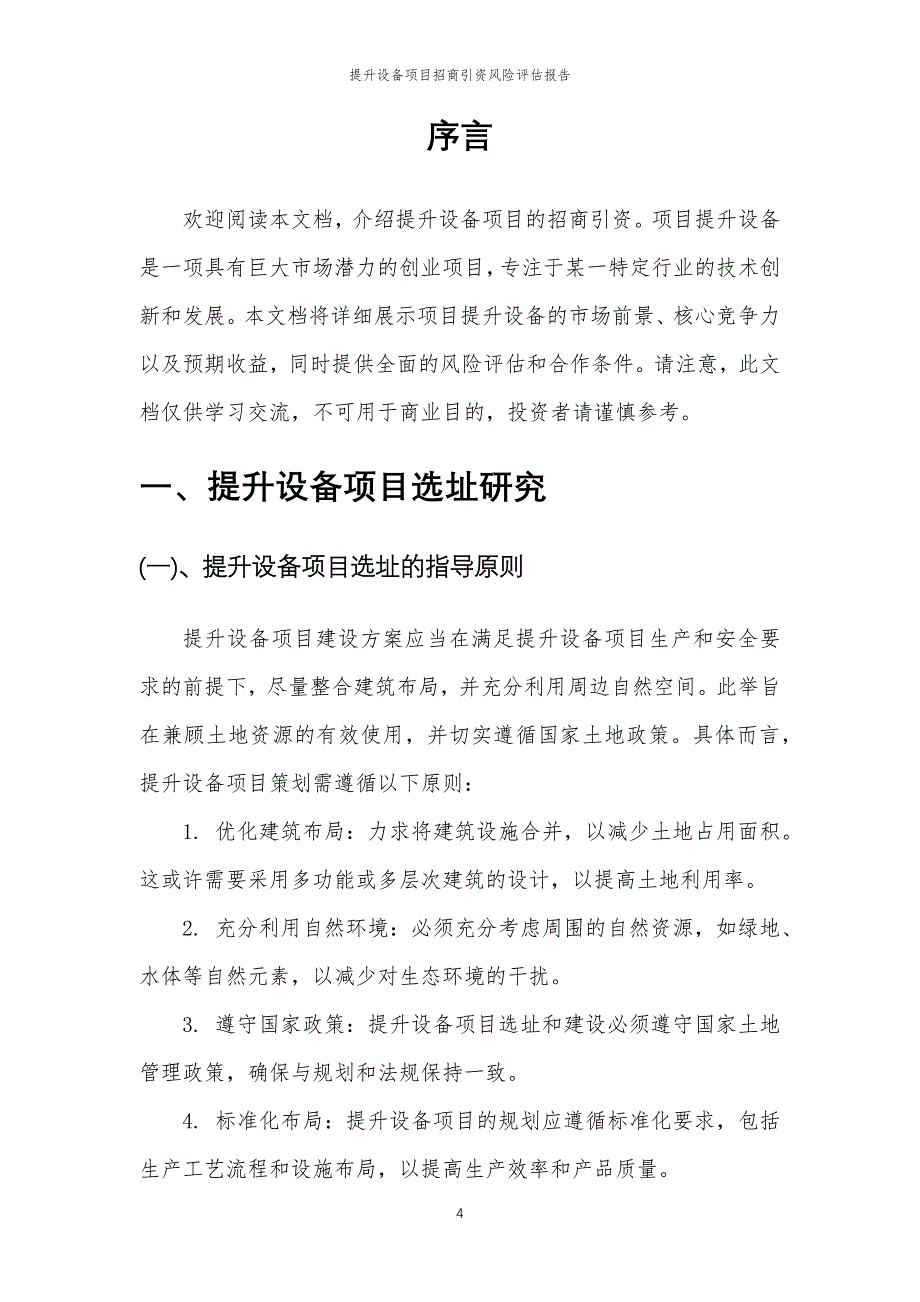 提升设备项目招商引资风险评估报告

序言

欢迎阅读本文档，介绍提升设备项目的招商引资。项目提升设备是一项具有巨大市场潜力的创业项目，专注于某一特定行业的技术创新和发展。本文档将详细展示项目提升设备的市场前景、核心竞争力以及预期收益，同时提供全面的风险评估和合作条件。请注意，此文档仅供学习交流，不可用于商业目的，投资者请谨慎参考。

一、提升设备项目选址研究

(一)、提升设备项目选址的指导原则

提升设备项目建设方案应当在满足提升设备项目生产和安全要求的前提下，尽量整合建筑布局，并充分利用周边自然空间。此举旨在兼顾土地资源的有效使用，并切实遵循国家土地政策。具体而言，提升设备项目策划需遵循以下原则：

1. 优化建筑布局：力求将建筑设施合并，以减少土地占用面积。这或许需要采用多功能或多层次建筑的设计，以提高土地利用率。

2. 充分利用自然环境：必须充分考虑周围的自然资源，如绿地、水体等自然元素，以减少对生态环境的干扰。

3. 遵守国家政策：提升设备项目选址和建设必须遵守国家土地管理政策，确保与规划和法规保持一致。

4. 标准化布局：提升设备项目的规划应遵循标准化要求，包括生产工艺流程和设施布局，以提高生产效率和产品质量。

4